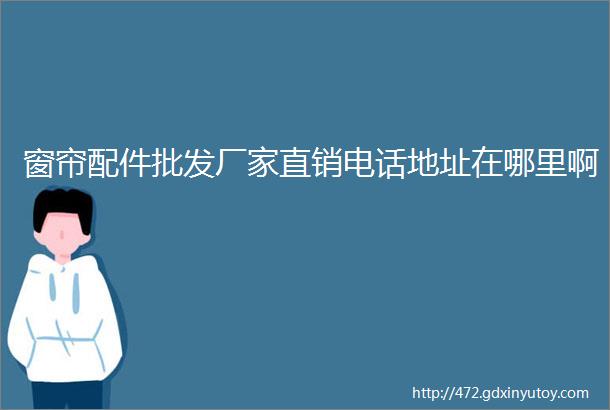 窗帘配件批发厂家直销电话地址在哪里啊

http://472.gdxinyutoy.com